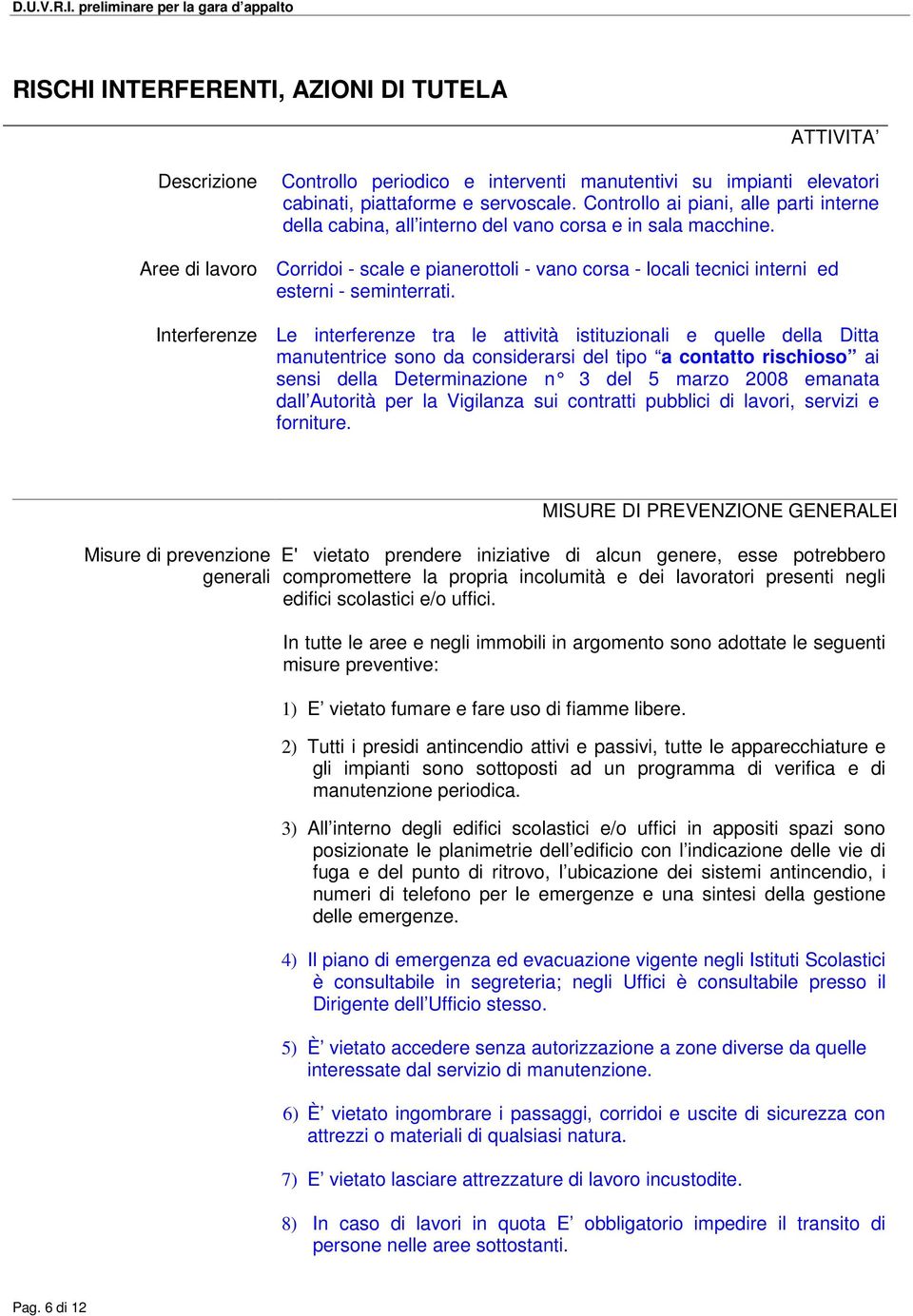 D.U.V.R.I. preliminare per la gara d'appalto

RISCHI INTERFERENTI, AZIONI DI TUTELA

ATTIVITA'

Descrizione Controllo periodico e interventi manutentivi su impianti elevatori cabinati, piattaforme e servoscale. Controllo ai piani, alle parti interne della cabina, all'interno del vano corsa e in sala macchine.

Aree di lavoro Corridoi - scale e pianerottoli - vano corsa - locali tecnici interni ed esterni - seminterrati.

Interferenze Le interferenze tra le attività istituzionali e quelle della Ditta manutentrice sono da considerarsi del tipo "a contatto rischioso" ai sensi della Determinazione n° 3 del 5 marzo 2008 emanata dall'Autorità per la Vigilanza sui contratti pubblici di lavori, servizi e forniture.

MISURE DI PREVENZIONE GENERALEI

Misure di prevenzione generali E' vietato prendere iniziative di alcun genere, esse potrebbero compromettere la propria incolumità e dei lavoratori presenti negli edifici scolastici e/o uffici.

In tutte le aree e negli immobili in argomento sono adottate le seguenti misure preventive:

1) E' vietato fumare e fare uso di fiamme libere.

2) Tutti i presidi antincendio attivi e passivi, tutte le apparecchiature e gli impianti sono sottoposti ad un programma di verifica e di manutenzione periodica.

3) All'interno degli edifici scolastici e/o uffici in appositi spazi sono posizionate le planimetrie dell'edificio con l'indicazione delle vie di fuga e del punto di ritrovo, l'ubicazione dei sistemi antincendio, i numeri di telefono per le emergenze e una sintesi della gestione delle emergenze.

4) Il piano di emergenza ed evacuazione vigente negli Istituti Scolastici è consultabile in segreteria; negli Uffici è consultabile presso il Dirigente dell'Ufficio stesso.

5) È' vietato accedere senza autorizzazione a zone diverse da quelle interessate dal servizio di manutenzione.

6) È' vietato ingombrare i passaggi, corridoi e uscite di sicurezza con attrezzi o materiali di qualsiasi natura.

7) E' vietato lasciare attrezzature di lavoro incustodite.

8) In caso di lavori in quota E' obbligatorio impedire il transito di persone nelle aree sottostanti.

Pag. 6 di 12